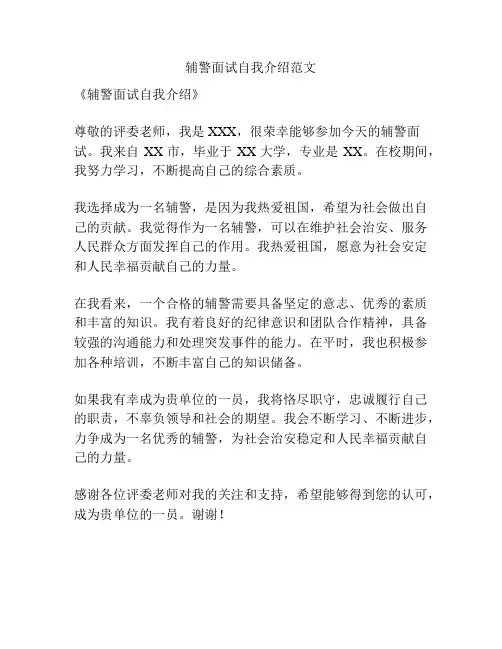 辅警面试自我介绍范文

《辅警面试自我介绍》

尊敬的评委老师，我是 XXX，很荣幸能够参加今天的辅警面试。我来自 XX 市，毕业于 XX 大学，专业是 XX。在校期间，我努力学习，不断提高自己的综合素质。

我选择成为一名辅警，是因为我热爱祖国，希望为社会做出自己的贡献。我觉得作为一名辅警，可以在维护社会治安、服务人民群众方面发挥自己的作用。我热爱祖国，愿意为社会安定和人民幸福贡献自己的力量。

在我看来，一个合格的辅警需要具备坚定的意志、优秀的素质和丰富的知识。我有着良好的纪律意识和团队合作精神，具备较强的沟通能力和处理突发事件的能力。在平时，我也积极参加各种培训，不断丰富自己的知识储备。

如果我有幸成为贵单位的一员，我将恪尽职守，忠诚履行自己的职责，不辜负领导和社会的期望。我会不断学习、不断进步，力争成为一名优秀的辅警，为社会治安稳定和人民幸福贡献自己的力量。

感谢各位评委老师对我的关注和支持，希望能够得到您的认可，成为贵单位的一员。谢谢！